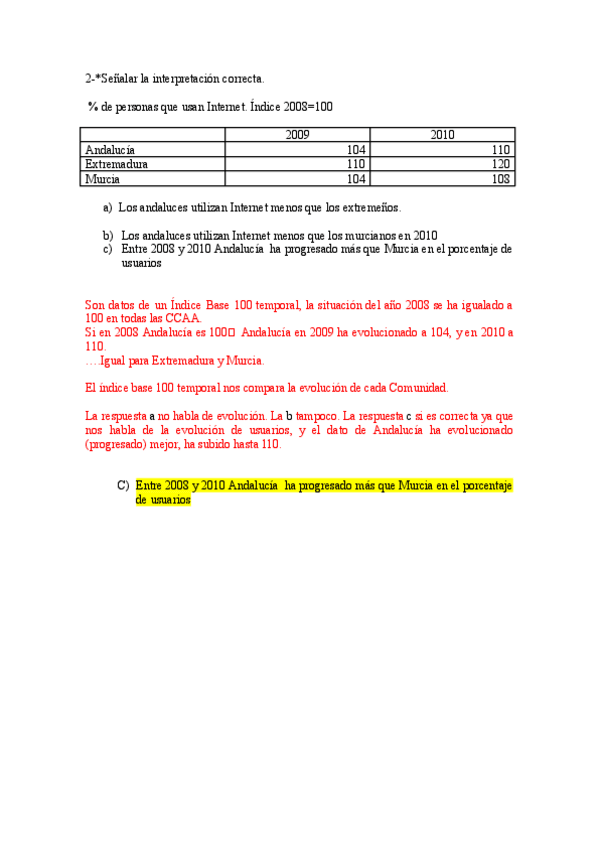 2-*Señalar la interpretación correcta.

% de personas que usan Internet. Índice 2008=100

| | 2009 | 2010 |
|---|---|---|
| Andalucía | 104 | 110 |
| Extremadura | 110 | 120 |
| Murcia | 104 | 108 |

a) Los andaluces utilizan Internet menos que los extremeños.

b) Los andaluces utilizan Internet menos que los murcianos en 2010
c) Entre 2008 y 2010 Andalucía ha progresado más que Murcia en el porcentaje de usuarios

Son datos de un Índice Base 100 temporal, la situación del año 2008 se ha igualado a 100 en todas las CCAA.
Si en 2008 Andalucía es 100□ Andalucía en 2009 ha evolucionado a 104, y en 2010 a 110.
….Igual para Extremadura y Murcia.

El índice base 100 temporal nos compara la evolución de cada Comunidad.

La respuesta a no habla de evolución. La b tampoco. La respuesta c si es correcta ya que nos habla de la evolución de usuarios, y el dato de Andalucía ha evolucionado (progresado) mejor, ha subido hasta 110.

C) Entre 2008 y 2010 Andalucía ha progresado más que Murcia en el porcentaje de usuarios